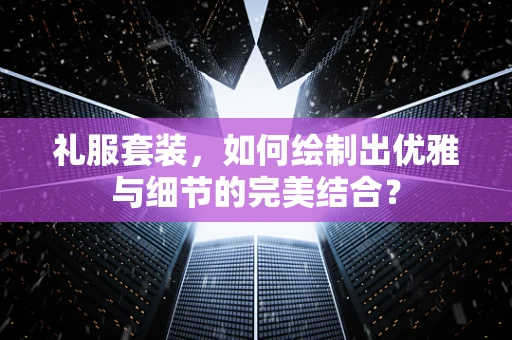 礼服套装，如何绘制出优雅与细节的完美结合？